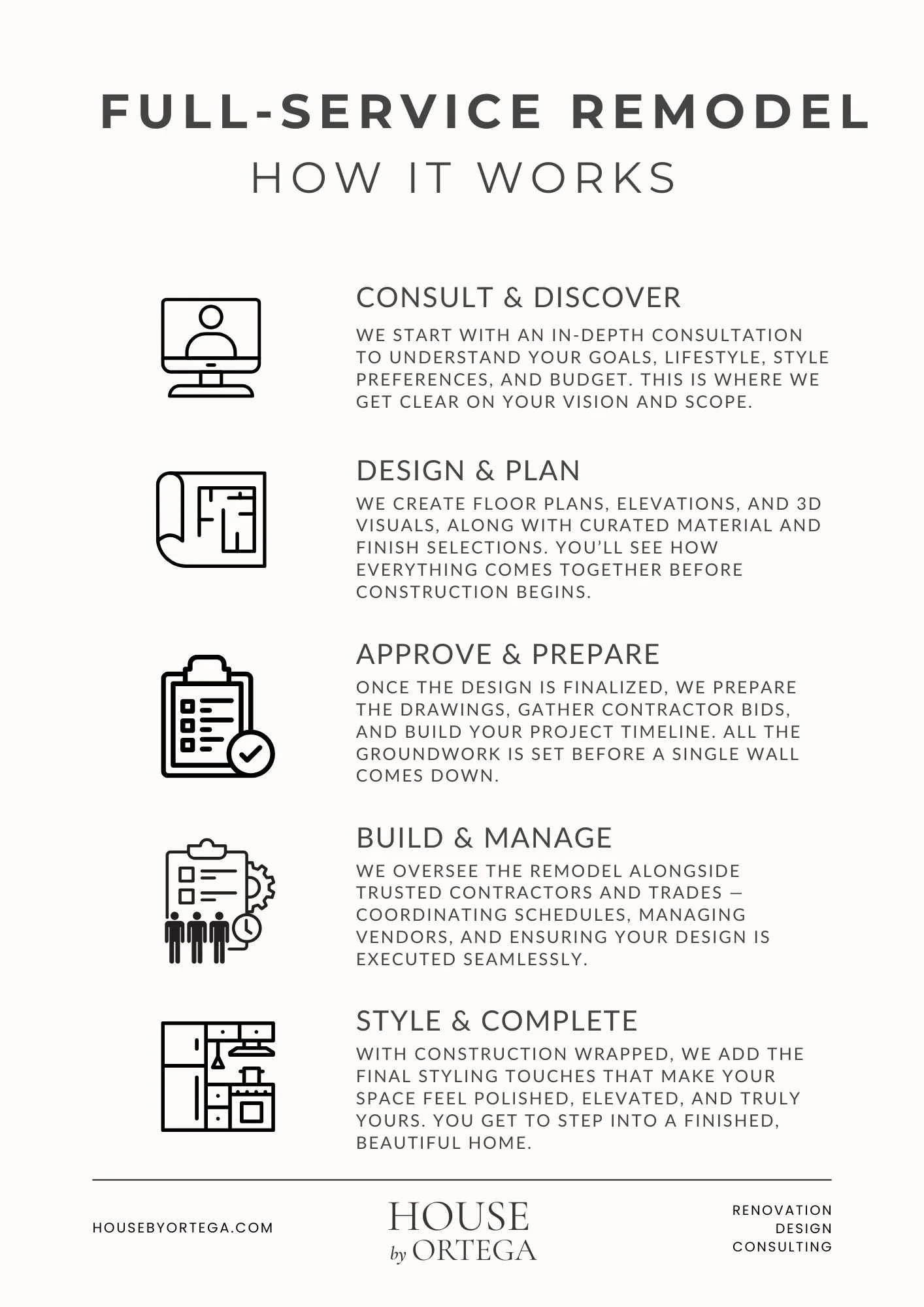 FULL-SERVICE REMODEL
HOW IT WORKS

CONSULT & DISCOVER
WE START WITH AN IN-DEPTH CONSULTATION TO UNDERSTAND YOUR GOALS, LIFESTYLE, STYLE PREFERENCES, AND BUDGET. THIS IS WHERE WE GET CLEAR ON YOUR VISION AND SCOPE.

DESIGN & PLAN
WE CREATE FLOOR PLANS, ELEVATIONS, AND 3D VISUALS, ALONG WITH CURATED MATERIAL AND FINISH SELECTIONS. YOU'LL SEE HOW EVERYTHING COMES TOGETHER BEFORE CONSTRUCTION BEGINS.

APPROVE & PREPARE
ONCE THE DESIGN IS FINALIZED, WE PREPARE THE DRAWINGS, GATHER CONTRACTOR BIDS, AND BUILD YOUR PROJECT TIMELINE. ALL THE GROUNDWORK IS SET BEFORE A SINGLE WALL COMES DOWN.

BUILD & MANAGE
WE OVERSEE THE REMODEL ALONGSIDE TRUSTED CONTRACTORS AND TRADES — COORDINATING SCHEDULES, MANAGING VENDORS, AND ENSURING YOUR DESIGN IS EXECUTED SEAMLESSLY.

STYLE & COMPLETE
WITH CONSTRUCTION WRAPPED, WE ADD THE FINAL STYLING TOUCHES THAT MAKE YOUR SPACE FEEL POLISHED, ELEVATED, AND TRULY YOURS. YOU GET TO STEP INTO A FINISHED, BEAUTIFUL HOME.

HOUSEBYORTEGA.COM

HOUSE
by ORTEGA

RENOVATION
DESIGN
CONSULTING